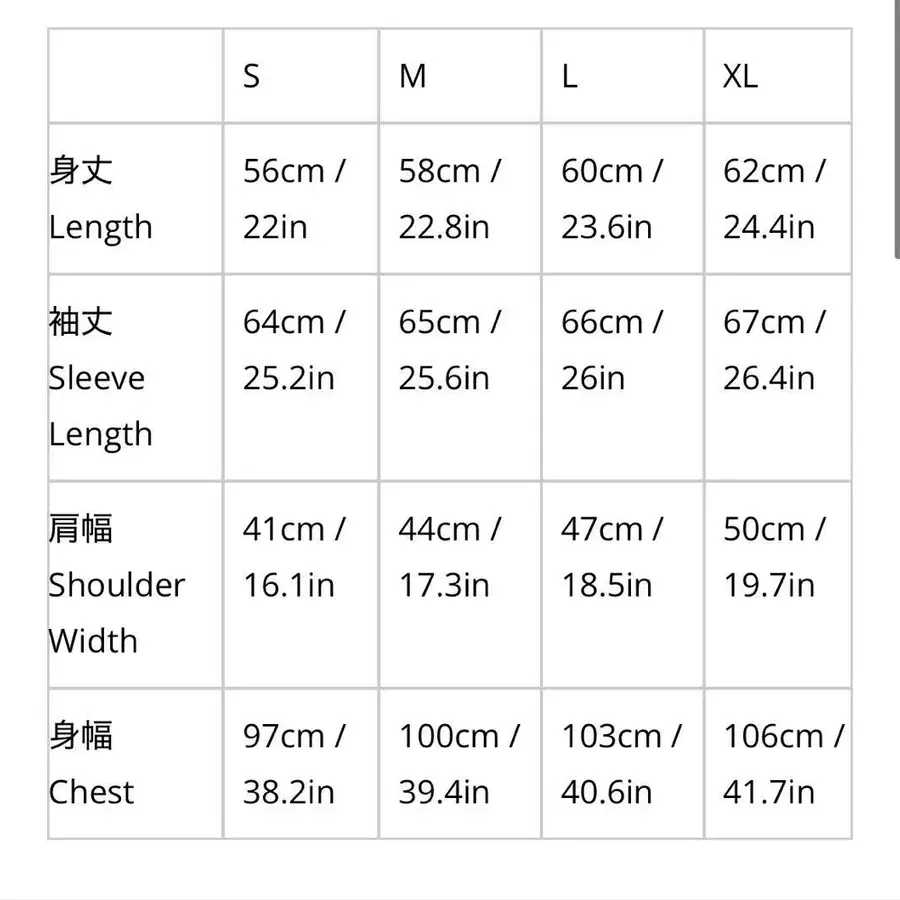 |  | S | M | L | XL |
|---|---|---|---|---|
| 身丈 Length | 56cm / 22in | 58cm / 22.8in | 60cm / 23.6in | 62cm / 24.4in |
| 袖丈 Sleeve Length | 64cm / 25.2in | 65cm / 25.6in | 66cm / 26in | 67cm / 26.4in |
| 肩幅 Shoulder Width | 41cm / 16.1in | 44cm / 17.3in | 47cm / 18.5in | 50cm / 19.7in |
| 身幅 Chest | 97cm / 38.2in | 100cm / 39.4in | 103cm / 40.6in | 106cm / 41.7in |